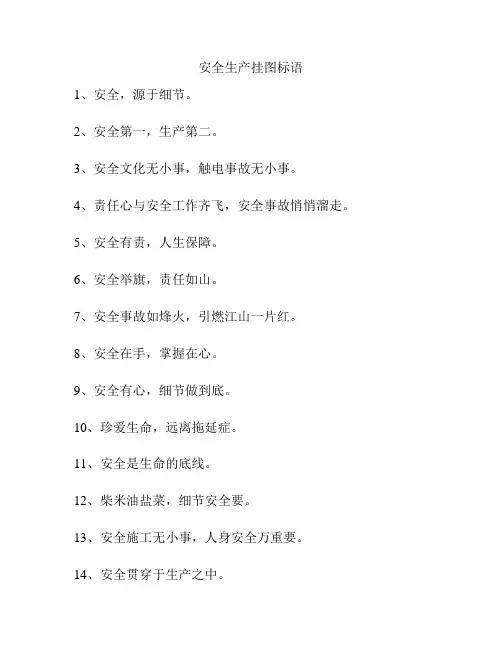 安全生产挂图标语

1、安全，源于细节。

2、安全第一，生产第二。

3、安全文化无小事，触电事故无小事。

4、责任心与安全工作齐飞，安全事故悄悄溜走。

5、安全有责，人生保障。

6、安全举旗，责任如山。

7、安全事故如烽火，引燃江山一片红。

8、安全在手，掌握在心。

9、安全有心，细节做到底。

10、珍爱生命，远离拖延症。

11、安全是生命的底线。

12、柴米油盐菜，细节安全要。

13、安全施工无小事，人身安全万重要。

14、安全贯穿于生产之中。